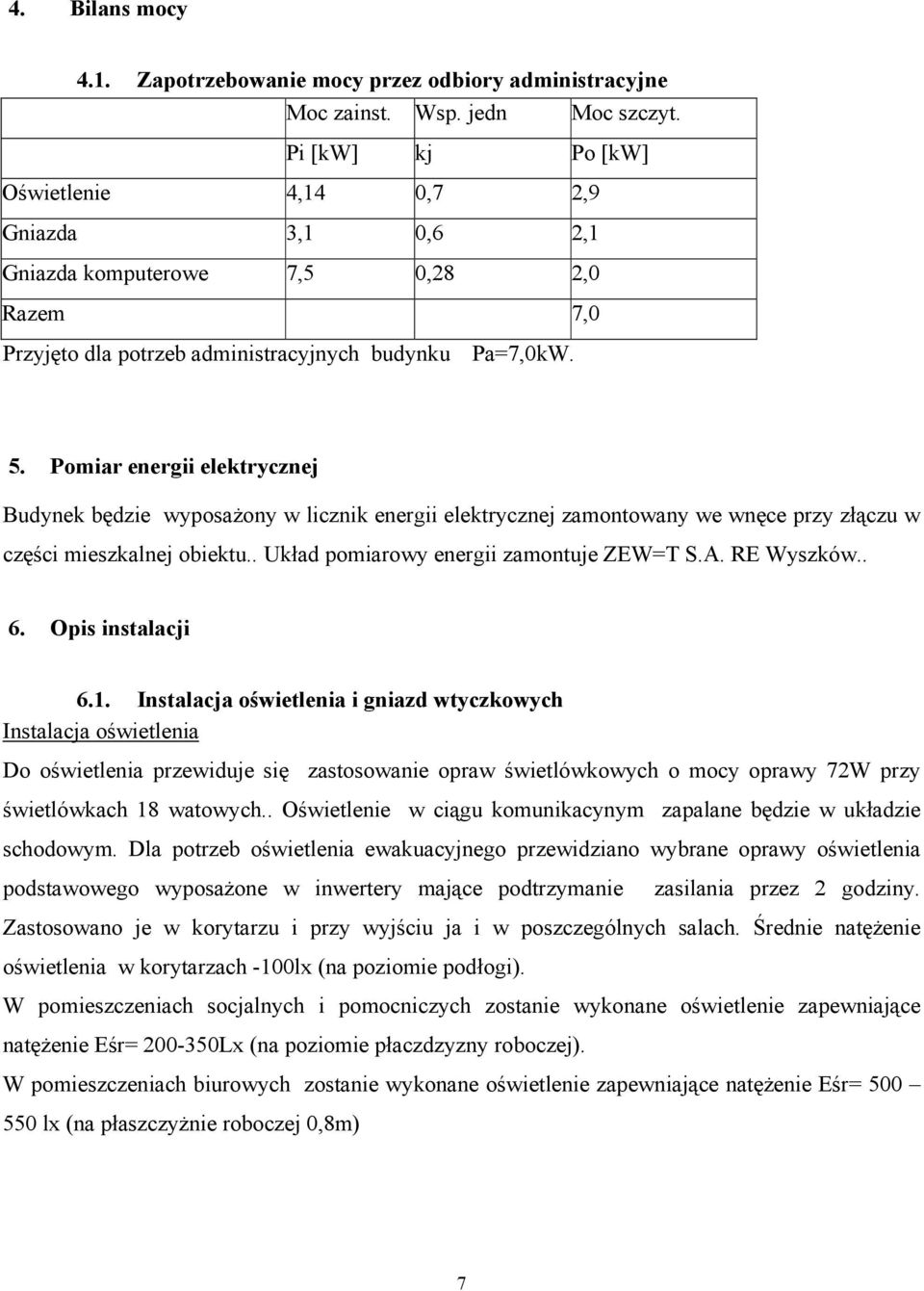 4. Bilans mocy

4.1. Zapotrzebowanie mocy przez odbiory administracyjne

| | Moc zainst. | Wsp. jedn | Moc szczyt. |
|---|---|---|---|
| | Pi [kW] | kj | Po [kW] |
| Oświetlenie | 4,14 | 0,7 | 2,9 |
| Gniazda | 3,1 | 0,6 | 2,1 |
| Gniazda komputerowe | 7,5 | 0,28 | 2,0 |
| Razem | | | 7,0 |

Przyjęto dla potrzeb administracyjnych budynku Pa=7,0kW.

5. Pomiar energii elektrycznej

Budynek będzie wyposażony w licznik energii elektrycznej zamontowany we wnęce przy złączu w części mieszkalnej obiektu.. Układ pomiarowy energii zamontuje ZEW=T S.A. RE Wyszków..

6. Opis instalacji

6.1. Instalacja oświetlenia i gniazd wtyczkowych

Instalacja oświetlenia

Do oświetlenia przewiduje się zastosowanie opraw świetlówkowych o mocy oprawy 72W przy świetlówkach 18 watowych.. Oświetlenie w ciągu komunikacynym zapalane będzie w układzie schodowym. Dla potrzeb oświetlenia ewakuacyjnego przewidziano wybrane oprawy oświetlenia podstawowego wyposażone w inwertery mające podtrzymanie zasilania przez 2 godziny. Zastosowano je w korytarzu i przy wyjściu ja i w poszczególnych salach. Średnie natężenie oświetlenia w korytarzach -100lx (na poziomie podłogi).

W pomieszczeniach socjalnych i pomocniczych zostanie wykonane oświetlenie zapewniające natężenie Eśr= 200-350Lx (na poziomie płaczdzyzny roboczej).

W pomieszczeniach biurowych zostanie wykonane oświetlenie zapewniające natężenie Eśr= 500 – 550 lx (na płaszczyżnie roboczej 0,8m)

7